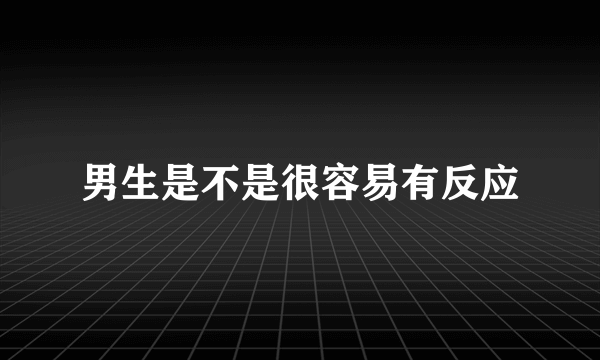 男生是不是很容易有反应